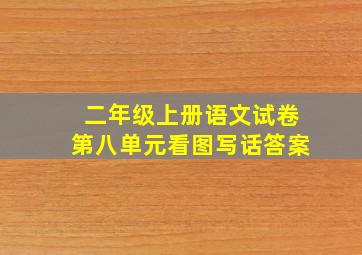 二年级上册语文试卷
第八单元看图写话答案